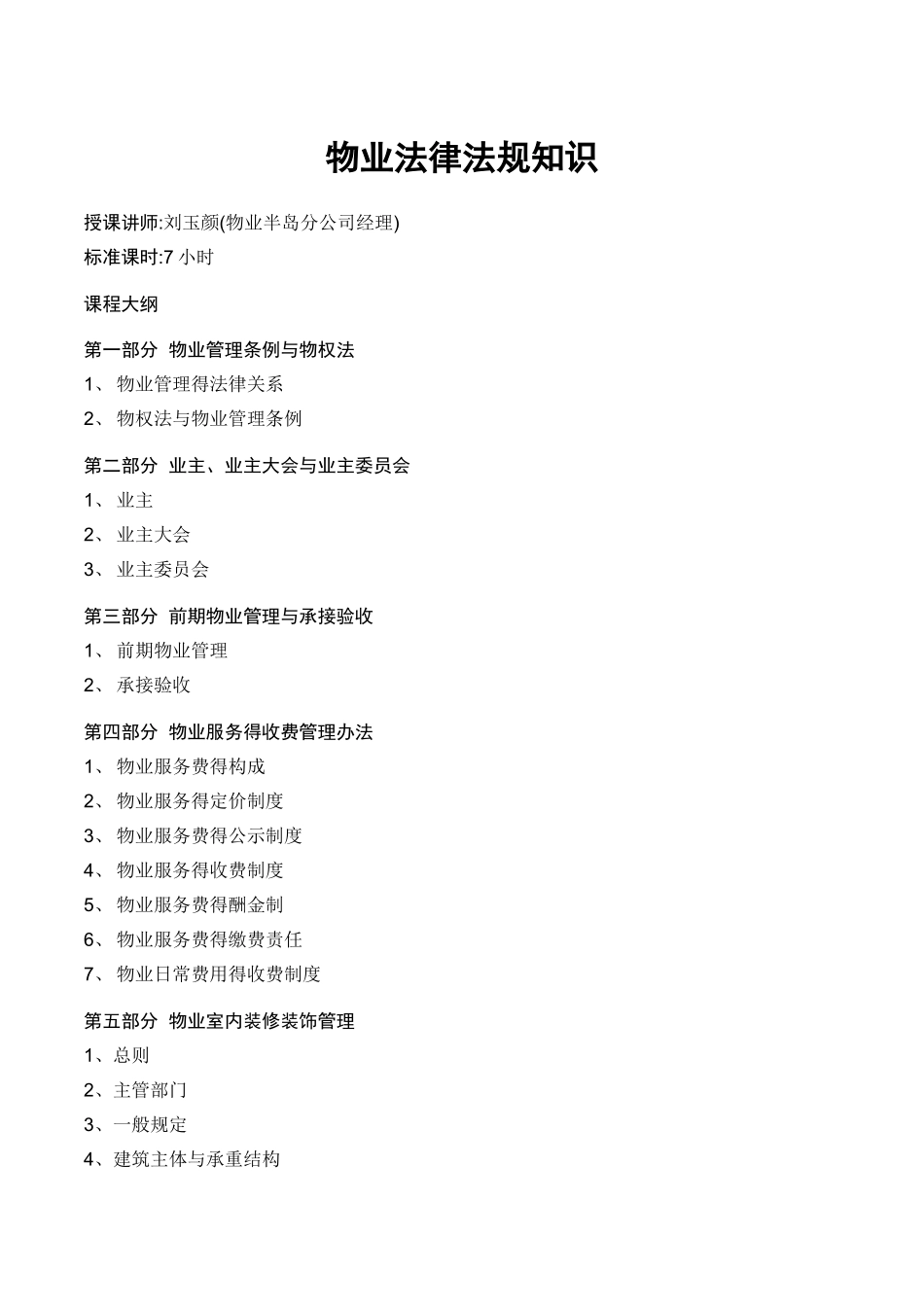 物业法律法规知识

授课讲师:刘玉颜(物业半岛分公司经理)

标准课时:7 小时

课程大纲

第一部分 物业管理条例与物权法

1、 物业管理得法律关系

2、 物权法与物业管理条例

第二部分 业主、业主大会与业主委员会

1、 业主

2、 业主大会

3、 业主委员会

第三部分 前期物业管理与承接验收

1、 前期物业管理

2、 承接验收

第四部分 物业服务得收费管理办法

1、 物业服务费得构成

2、 物业服务得定价制度

3、 物业服务费得公示制度

4、 物业服务得收费制度

5、 物业服务费得酬金制

6、 物业服务费得缴费责任

7、 物业日常费用得收费制度

第五部分 物业室内装修装饰管理

1、总则

2、主管部门

3、一般规定

4、建筑主体与承重结构